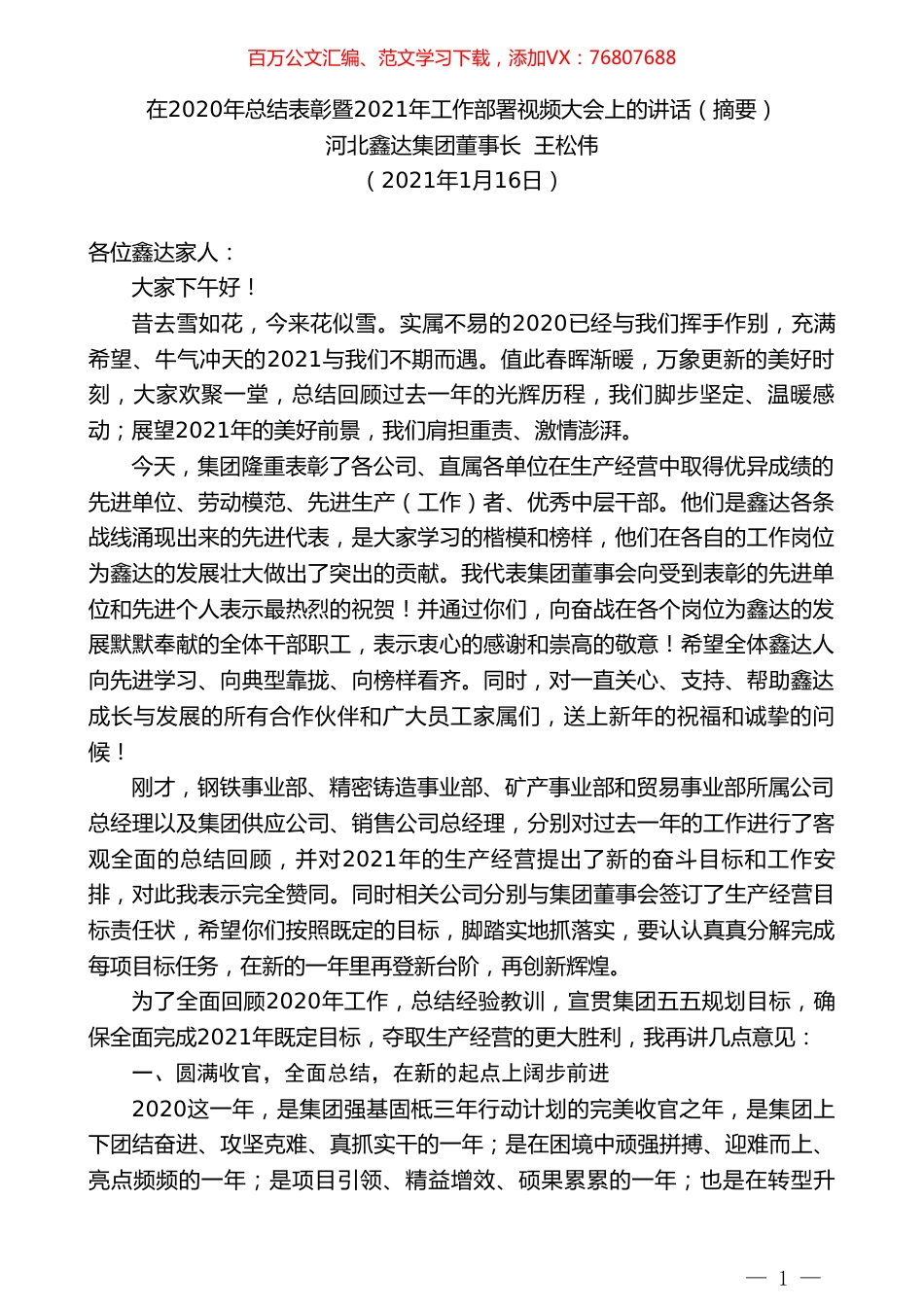 百万公文汇编、范文学习下载，添加VX：76807688

在2020年总结表彰暨2021年工作部署视频大会上的讲话（摘要）
河北鑫达集团董事长 王松伟
（2021年1月16日）

各位鑫达家人：

大家下午好！

昔去雪如花，今来花似雪。实属不易的2020已经与我们挥手作别，充满希望、牛气冲天的2021与我们不期而遇。值此春晖渐暖，万象更新的美好时刻，大家欢聚一堂，总结回顾过去一年的光辉历程，我们脚步坚定、温暖感动；展望2021年的美好前景，我们肩担重责、激情澎湃。

今天，集团隆重表彰了各公司、直属各单位在生产经营中取得优异成绩的先进单位、劳动模范、先进生产（工作）者、优秀中层干部。他们是鑫达各条战线涌现出来的先进代表，是大家学习的楷模和榜样，他们在各自的工作岗位为鑫达的发展壮大做出了突出的贡献。我代表集团董事会向受到表彰的先进单位和先进个人表示最热烈的祝贺！并通过你们，向奋战在各个岗位为鑫达的发展默默奉献的全体干部职工，表示衷心的感谢和崇高的敬意！希望全体鑫达人向先进学习、向典型靠拢、向榜样看齐。同时，对一直关心、支持、帮助鑫达成长与发展的所有合作伙伴和广大员工家属们，送上新年的祝福和诚挚的问候！

刚才，钢铁事业部、精密铸造事业部、矿产事业部和贸易事业部所属公司总经理以及集团供应公司、销售公司总经理，分别对过去一年的工作进行了客观全面的总结回顾，并对2021年的生产经营提出了新的奋斗目标和工作安排，对此我表示完全赞同。同时相关公司分别与集团董事会签订了生产经营目标责任状，希望你们按照既定的目标，脚踏实地抓落实，要认认真真分解完成每项目标任务，在新的一年里再登新台阶，再创新辉煌。

为了全面回顾2020年工作，总结经验教训，宣贯集团五五规划目标，确保全面完成2021年既定目标，夺取生产经营的更大胜利，我再讲几点意见：

一、圆满收官，全面总结，在新的起点上阔步前进

2020这一年，是集团强基固柢三年行动计划的完美收官之年，是集团上下团结奋进、攻坚克难、真抓实干的一年；是在困境中顽强拼搏、迎难而上、亮点频频的一年；是项目引领、精益增效、硕果累累的一年；也是在转型升

— 1 —